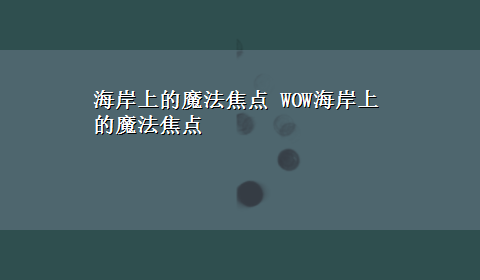 海岸上的魔法焦点 WOW海岸上的魔法焦点